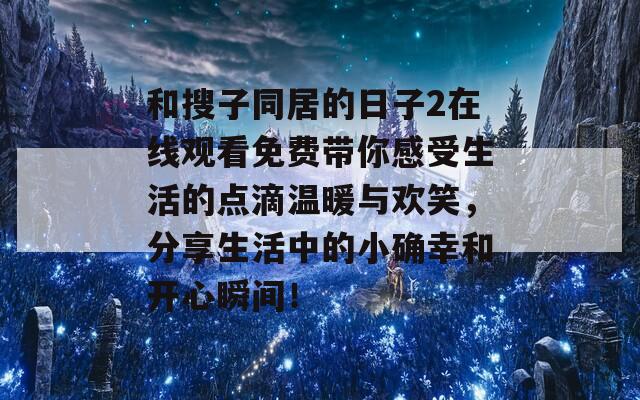 和搜子同居的日子2在线观看免费带你感受生活的点滴温暖与欢笑，分享生活中的小确幸和开心瞬间！